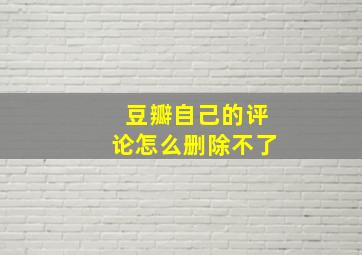 豆瓣自己的评论怎么删除不了